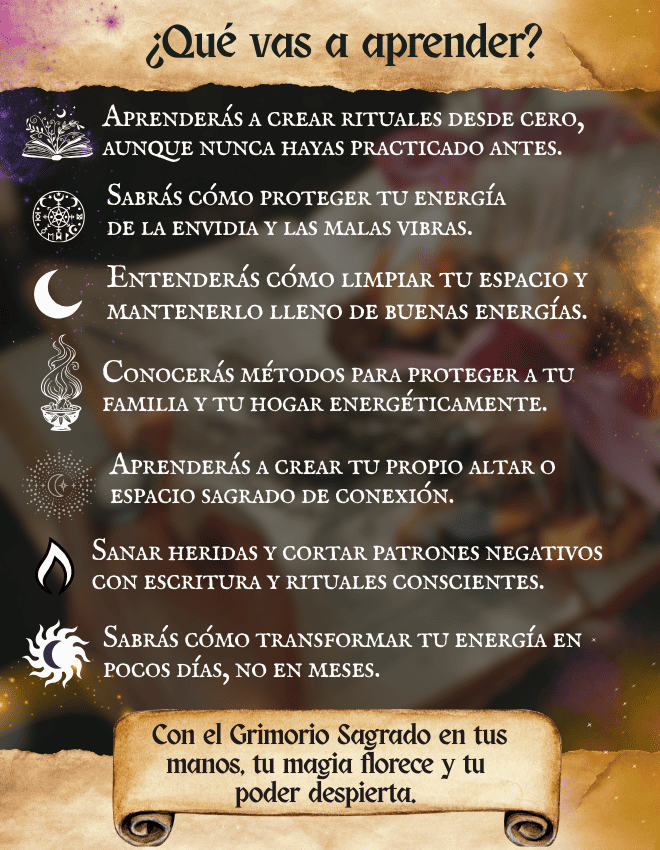 ¿Qué vas a aprender?

Aprenderás a crear rituales desde cero, aunque nunca hayas practicado antes.

Sabrás cómo proteger tu energía de la envidia y las malas vibras.

Entenderás cómo limpiar tu espacio y mantenerlo lleno de buenas energías.

Conocerás métodos para proteger a tu familia y tu hogar energéticamente.

Aprenderás a crear tu propio altar o espacio sagrado de conexión.

Sanar heridas y cortar patrones negativos con escritura y rituales conscientes.

Sabrás cómo transformar tu energía en pocos días, no en meses.

Con el Grimorio Sagrado en tus manos, tu magia florece y tu poder despierta.